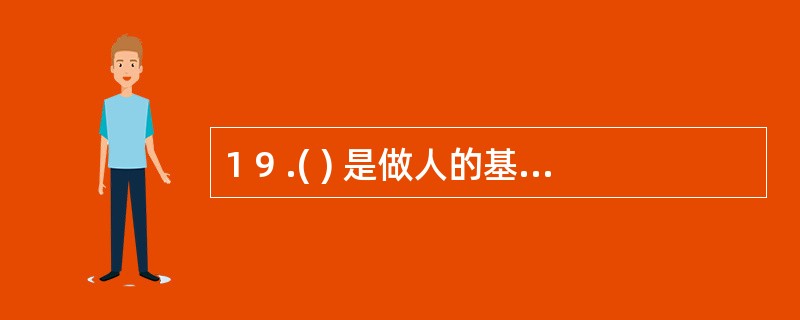 1 9 .( ) 是做人的基...